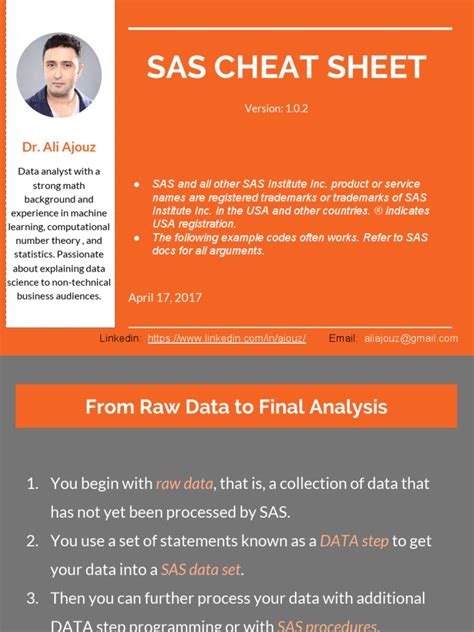 Dr. Ali Ajouz

Data analyst with a strong math background and experience in machine learning, computational number theory , and statistics. Passionate about explaining data science to non-technical business audiences.

SAS CHEAT SHEET

Version: 1.0.2

- SAS and all other SAS Institute Inc. product or service names are registered trademarks or trademarks of SAS Institute Inc. in the USA and other countries. ® indicates USA registration.
- The following example codes often works. Refer to SAS docs for all arguments.

April 17, 2017

Linkedin: https://www.linkedin.com/in/ajouz/ Email: aliajouz@gmail.com

From Raw Data to Final Analysis

1. You begin with raw data, that is, a collection of data that has not yet been processed by SAS.
2. You use a set of statements known as a DATA step to get your data into a SAS data set.
3. Then you can further process your data with additional DATA step programming or with SAS procedures.